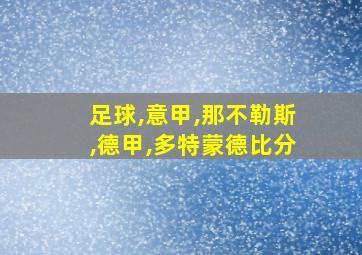 足球,意甲,那不勒斯,德甲,多特蒙德比分